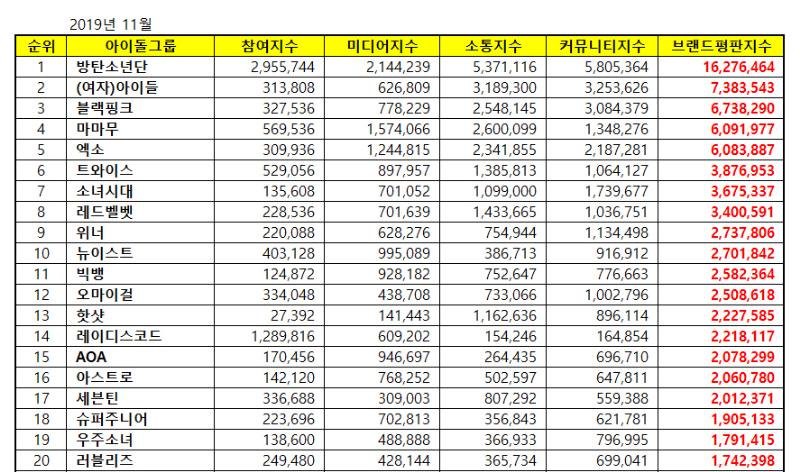 2019년 11월

| 순위 | 아이돌그룹 | 참여지수 | 미디어지수 | 소통지수 | 커뮤니티지수 | 브랜드평판지수 |
|---|---|---|---|---|---|---|
| 1 | 방탄소년단 | 2,955,744 | 2,144,239 | 5,371,116 | 5,805,364 | 16,276,464 |
| 2 | (여자)아이들 | 313,808 | 626,809 | 3,189,300 | 3,253,626 | 7,383,543 |
| 3 | 블랙핑크 | 327,536 | 778,229 | 2,548,145 | 3,084,379 | 6,738,290 |
| 4 | 마마무 | 569,536 | 1,574,066 | 2,600,099 | 1,348,276 | 6,091,977 |
| 5 | 엑소 | 309,936 | 1,244,815 | 2,341,855 | 2,187,281 | 6,083,887 |
| 6 | 트와이스 | 529,056 | 897,957 | 1,385,813 | 1,064,127 | 3,876,953 |
| 7 | 소녀시대 | 135,608 | 701,052 | 1,099,000 | 1,739,677 | 3,675,337 |
| 8 | 레드벨벳 | 228,536 | 701,639 | 1,433,665 | 1,036,751 | 3,400,591 |
| 9 | 위너 | 220,088 | 628,276 | 754,944 | 1,134,498 | 2,737,806 |
| 10 | 뉴이스트 | 403,128 | 995,089 | 386,713 | 916,912 | 2,701,842 |
| 11 | 빅뱅 | 124,872 | 928,182 | 752,647 | 776,663 | 2,582,364 |
| 12 | 오마이걸 | 334,048 | 438,708 | 733,066 | 1,002,796 | 2,508,618 |
| 13 | 핫샷 | 27,392 | 141,443 | 1,162,636 | 896,114 | 2,227,585 |
| 14 | 레이디스코드 | 1,289,816 | 609,202 | 154,246 | 164,854 | 2,218,117 |
| 15 | AOA | 170,456 | 946,697 | 264,435 | 696,710 | 2,078,299 |
| 16 | 아스트로 | 142,120 | 768,252 | 502,597 | 647,811 | 2,060,780 |
| 17 | 세븐틴 | 336,688 | 309,003 | 807,292 | 559,388 | 2,012,371 |
| 18 | 슈퍼주니어 | 223,696 | 702,813 | 356,843 | 621,781 | 1,905,133 |
| 19 | 우주소녀 | 138,600 | 488,888 | 366,933 | 796,995 | 1,791,415 |
| 20 | 러블리즈 | 249,480 | 428,144 | 365,734 | 699,041 | 1,742,398 |